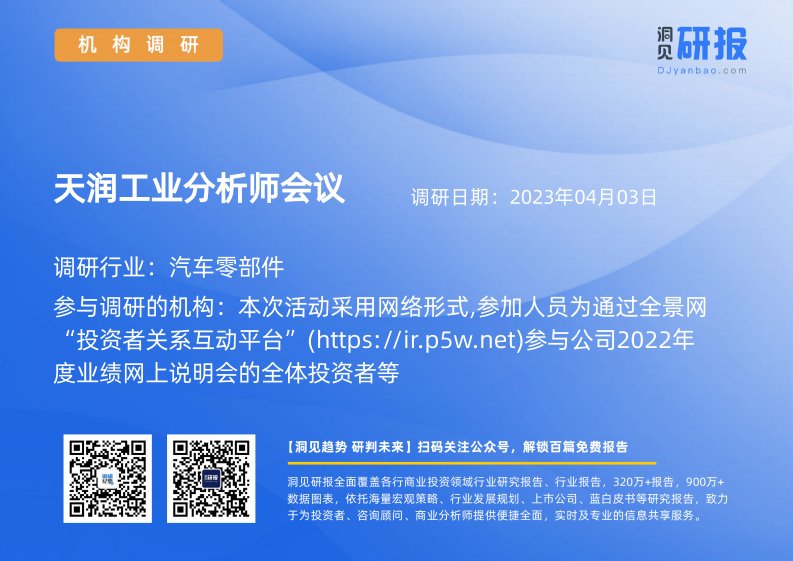 机构调研

洞见研报
DJyanbao.com

天润工业分析师会议

调研日期：2023年04月03日

调研行业：汽车零部件

参与调研的机构：本次活动采用网络形式,参加人员为通过全景网“投资者关系互动平台”(https://ir.p5w.net)参与公司2022年度业绩网上说明会的全体投资者等

【洞见趋势 研判未来】扫码关注公众号，解锁百篇免费报告

洞见研报全面覆盖各行商业投资领域行业研究报告、行业报告，320万+报告，900万+数据图表，依托海量宏观策略、行业发展规划、上市公司、蓝白皮书等研究报告，致力于为投资者、咨询顾问、商业分析师提供便捷全面，实时及专业的信息共享服务。